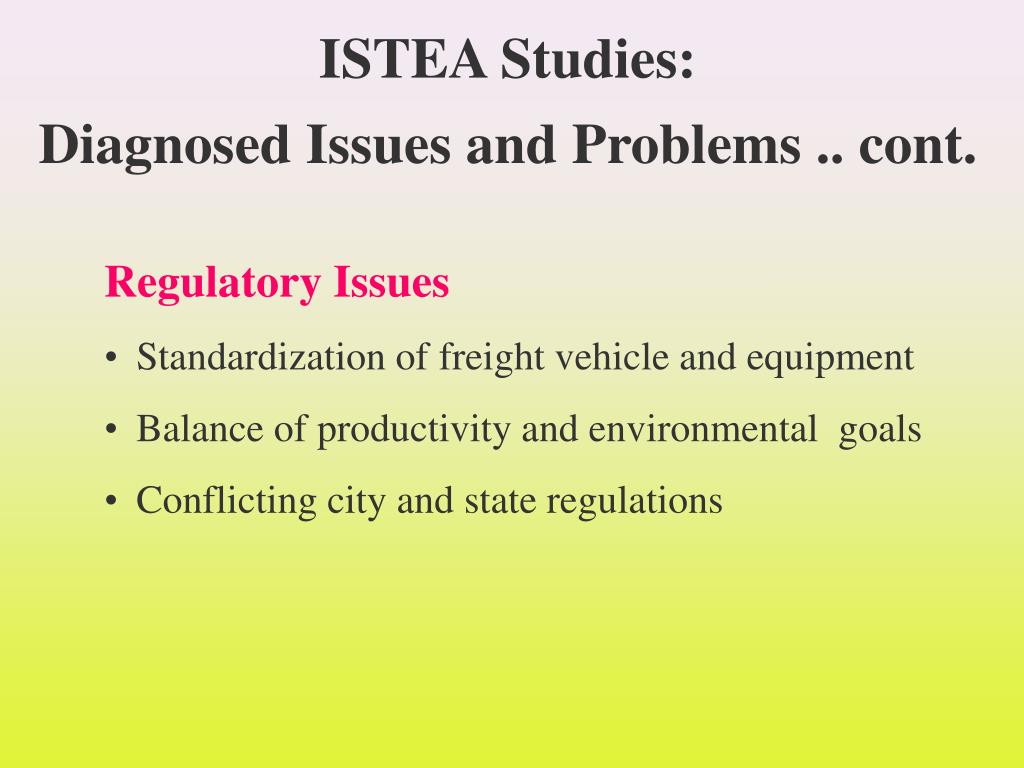 ISTEA Studies:
Diagnosed Issues and Problems .. cont.

Regulatory Issues

• Standardization of freight vehicle and equipment
• Balance of productivity and environmental goals
• Conflicting city and state regulations